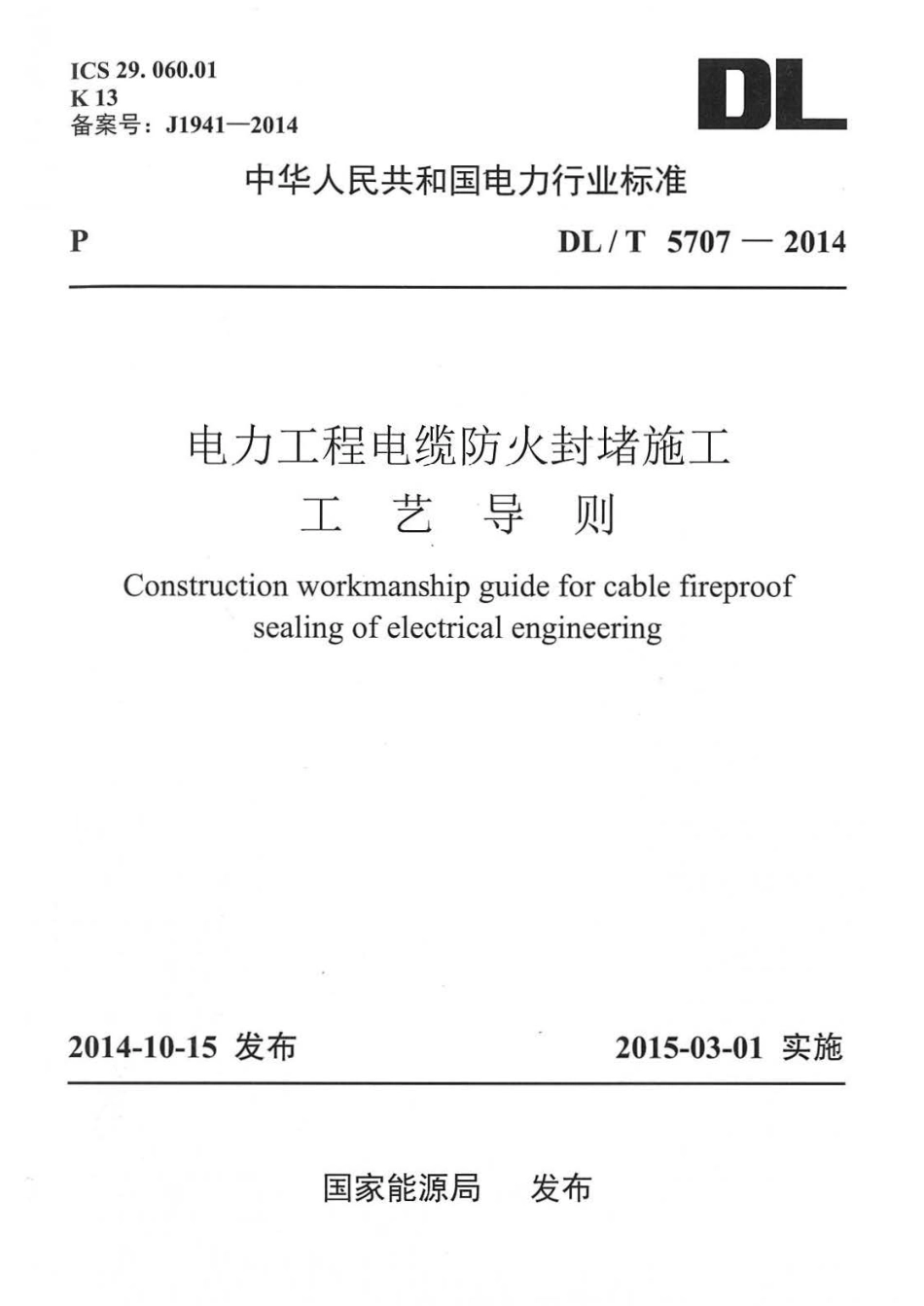 ICS 29. 060.01
K 13
备案号：J1941—2014

DL

中华人民共和国电力行业标准

P

DL / T 5707 — 2014

电力工程电缆防火封堵施工
工 艺 导 则

Construction workmanship guide for cable fireproof sealing of electrical engineering

2014-10-15 发布

2015-03-01 实施

国家能源局 发布